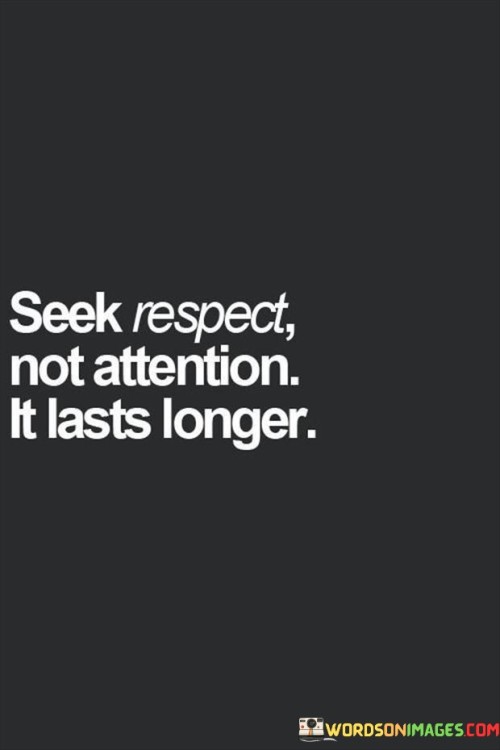 Seek respect, not attention. It lasts longer.

WORDSONIMAGES.COM